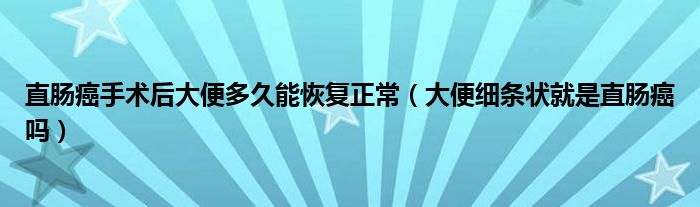 直肠癌手术后大便多久能恢复正常（大便细条状就是直肠癌吗）